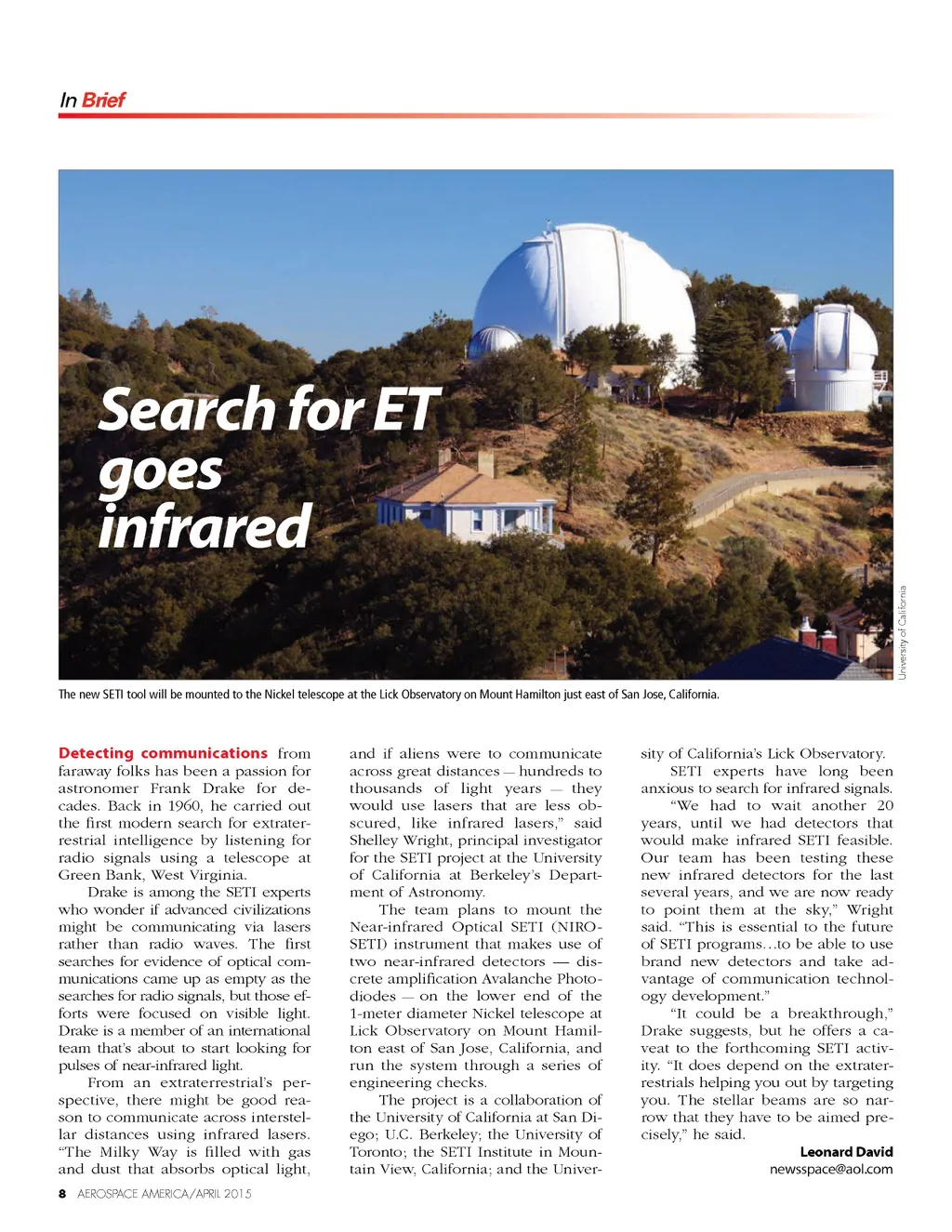 In Brief

Search for ET goes infrared

University of California

The new SETI tool will be mounted to the Nickel telescope at the Lick Observatory on Mount Hamilton just east of San Jose, California.

Detecting communications from faraway folks has been a passion for astronomer Frank Drake for decades. Back in 1960, he carried out the first modern search for extraterrestrial intelligence by listening for radio signals using a telescope at Green Bank, West Virginia.

Drake is among the SETI experts who wonder if advanced civilizations might be communicating via lasers rather than radio waves. The first searches for evidence of optical communications came up as empty as the searches for radio signals, but those efforts were focused on visible light. Drake is a member of an international team that's about to start looking for pulses of near-infrared light.

From an extraterrestrial's perspective, there might be good reason to communicate across interstellar distances using infrared lasers. "The Milky Way is filled with gas and dust that absorbs optical light, and if aliens were to communicate across great distances — hundreds to thousands of light years — they would use lasers that are less obscured, like infrared lasers," said Shelley Wright, principal investigator for the SETI project at the University of California at Berkeley's Department of Astronomy.

The team plans to mount the Near-infrared Optical SETI (NIROSETI) instrument that makes use of two near-infrared detectors — discrete amplification Avalanche Photodiodes — on the lower end of the 1-meter diameter Nickel telescope at Lick Observatory on Mount Hamilton east of San Jose, California, and run the system through a series of engineering checks.

The project is a collaboration of the University of California at San Diego; U.C. Berkeley; the University of Toronto; the SETI Institute in Mountain View, California; and the University of California's Lick Observatory.

SETI experts have long been anxious to search for infrared signals.

"We had to wait another 20 years, until we had detectors that would make infrared SETI feasible. Our team has been testing these new infrared detectors for the last several years, and we are now ready to point them at the sky," Wright said. "This is essential to the future of SETI programs…to be able to use brand new detectors and take advantage of communication technology development."

"It could be a breakthrough," Drake suggests, but he offers a caveat to the forthcoming SETI activity. "It does depend on the extraterrestrials helping you out by targeting you. The stellar beams are so narrow that they have to be aimed precisely," he said.

Leonard David
newsspace@aol.com

8 AEROSPACE AMERICA/APRIL 2015